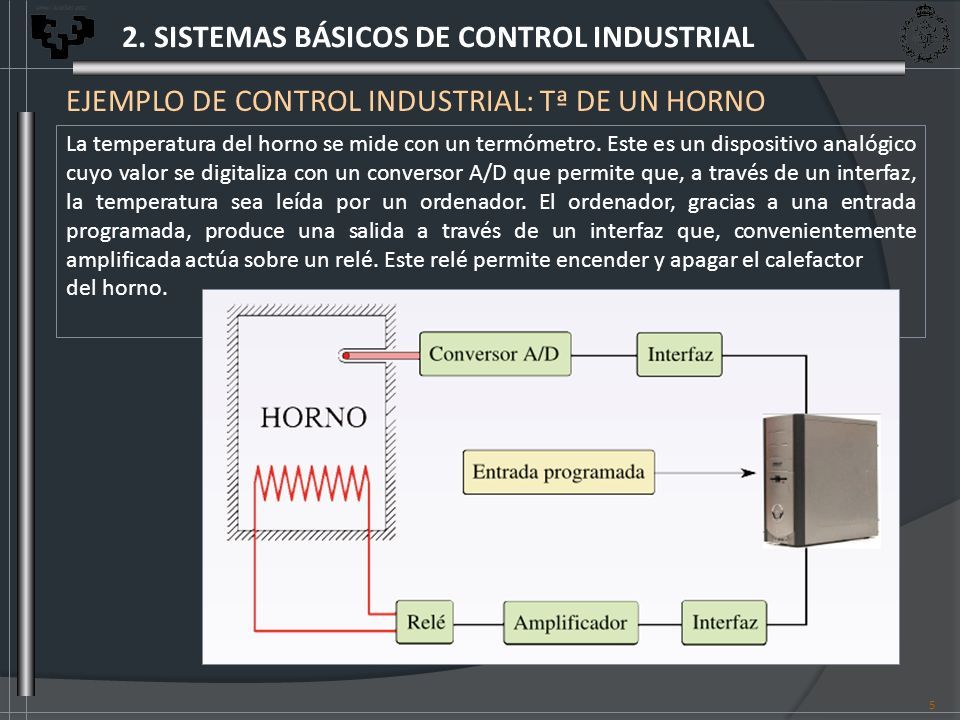 2. SISTEMAS BÁSICOS DE CONTROL INDUSTRIAL

EJEMPLO DE CONTROL INDUSTRIAL: Tª DE UN HORNO

La temperatura del horno se mide con un termómetro. Este es un dispositivo analógico cuyo valor se digitaliza con un conversor A/D que permite que, a través de un interfaz, la temperatura sea leída por un ordenador. El ordenador, gracias a una entrada programada, produce una salida a través de un interfaz que, convenientemente amplificada actúa sobre un relé. Este relé permite encender y apagar el calefactor del horno.

HORNO

Conversor A/D

Interfaz

Entrada programada

Relé

Amplificador

Interfaz

5